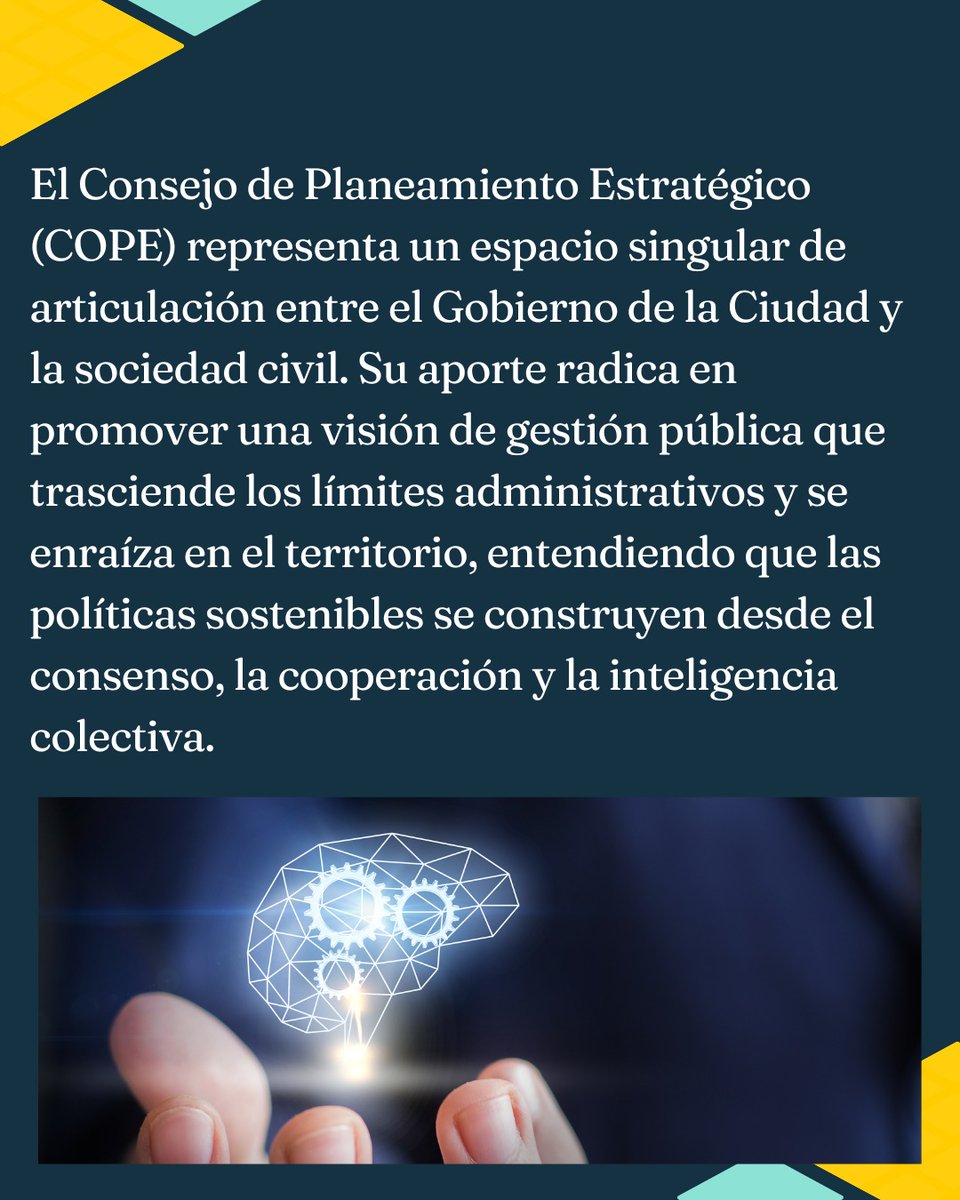 El Consejo de Planeamiento Estratégico (COPE) representa un espacio singular de articulación entre el Gobierno de la Ciudad y la sociedad civil. Su aporte radica en promover una visión de gestión pública que trasciende los límites administrativos y se enraíza en el territorio, entendiendo que las políticas sostenibles se construyen desde el consenso, la cooperación y la inteligencia colectiva.